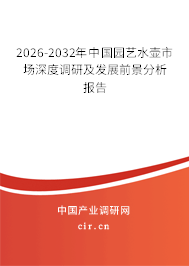 2026-2032年中国园艺水壶市场深度调研及发展前景分析报告

中国产业调研网

cir.cn